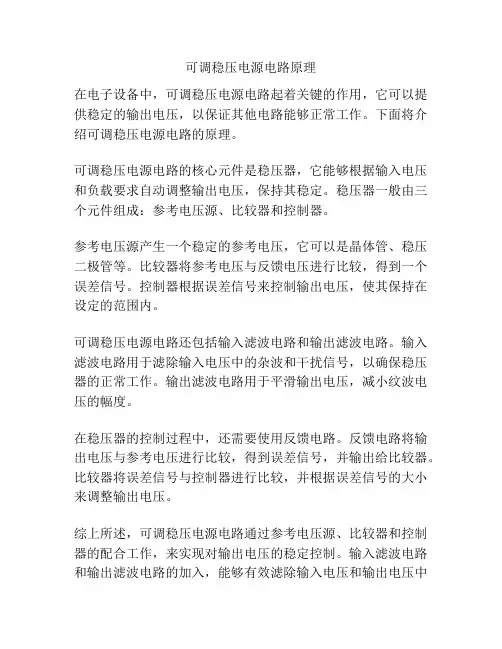 可调稳压电源电路原理

在电子设备中，可调稳压电源电路起着关键的作用，它可以提供稳定的输出电压，以保证其他电路能够正常工作。下面将介绍可调稳压电源电路的原理。

可调稳压电源电路的核心元件是稳压器，它能够根据输入电压和负载要求自动调整输出电压，保持其稳定。稳压器一般由三个元件组成：参考电压源、比较器和控制器。

参考电压源产生一个稳定的参考电压，它可以是晶体管、稳压二极管等。比较器将参考电压与反馈电压进行比较，得到一个误差信号。控制器根据误差信号来控制输出电压，使其保持在设定的范围内。

可调稳压电源电路还包括输入滤波电路和输出滤波电路。输入滤波电路用于滤除输入电压中的杂波和干扰信号，以确保稳压器的正常工作。输出滤波电路用于平滑输出电压，减小纹波电压的幅度。

在稳压器的控制过程中，还需要使用反馈电路。反馈电路将输出电压与参考电压进行比较，得到误差信号，并输出给比较器。比较器将误差信号与控制器进行比较，并根据误差信号的大小来调整输出电压。

综上所述，可调稳压电源电路通过参考电压源、比较器和控制器的配合工作，来实现对输出电压的稳定控制。输入滤波电路和输出滤波电路的加入，能够有效滤除输入电压和输出电压中